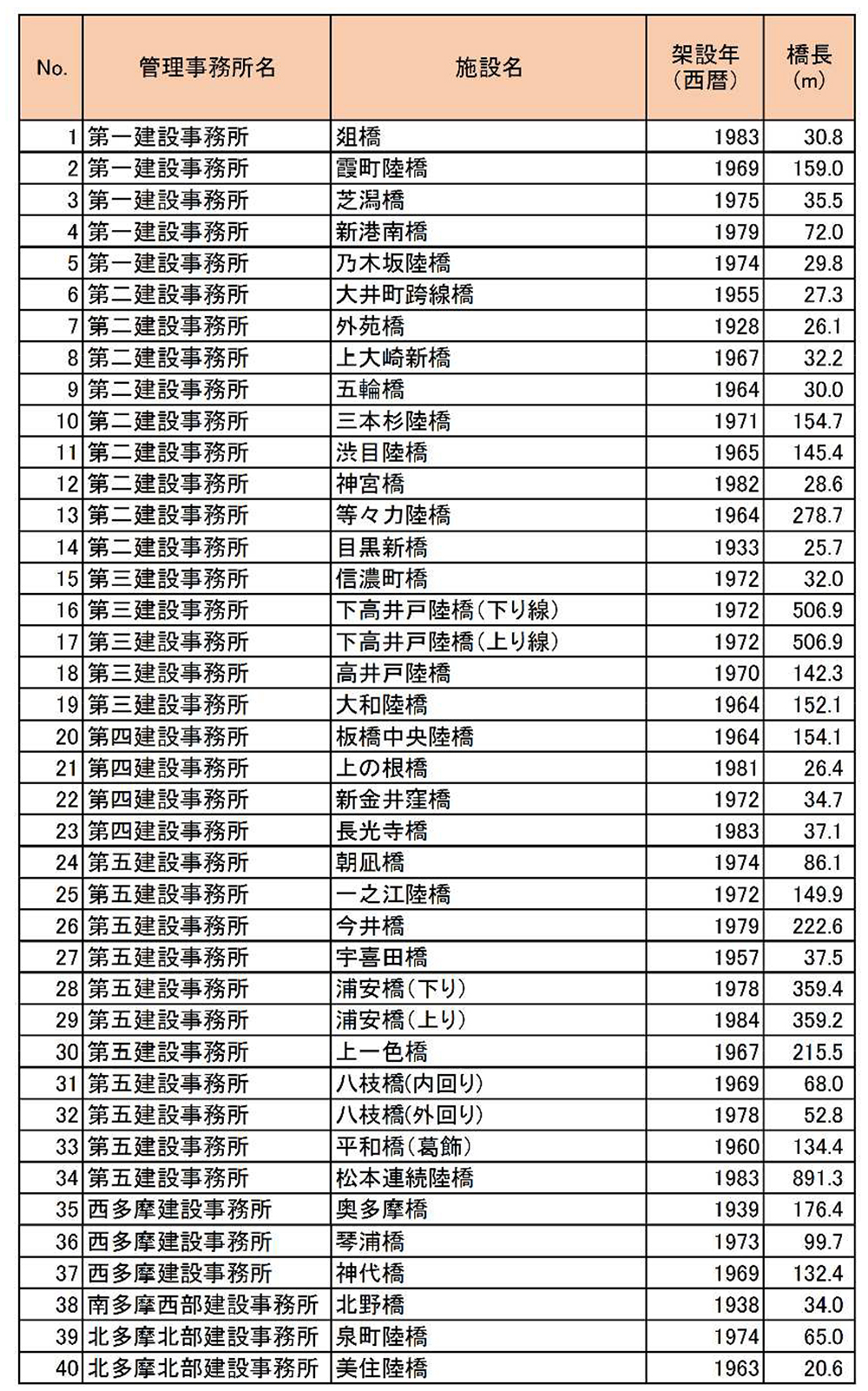 | No. | 管理事務所名 | 施設名 | 架設年（西暦） | 橋長（m） |
|---|---|---|---|---|
| 1 | 第一建設事務所 | 俎橋 | 1983 | 30.8 |
| 2 | 第一建設事務所 | 霞町陸橋 | 1969 | 159.0 |
| 3 | 第一建設事務所 | 芝潟橋 | 1975 | 35.5 |
| 4 | 第一建設事務所 | 新港南橋 | 1979 | 72.0 |
| 5 | 第一建設事務所 | 乃木坂陸橋 | 1974 | 29.8 |
| 6 | 第二建設事務所 | 大井町跨線橋 | 1955 | 27.3 |
| 7 | 第二建設事務所 | 外苑橋 | 1928 | 26.1 |
| 8 | 第二建設事務所 | 上大崎新橋 | 1967 | 32.2 |
| 9 | 第二建設事務所 | 五輪橋 | 1964 | 30.0 |
| 10 | 第二建設事務所 | 三本杉陸橋 | 1971 | 154.7 |
| 11 | 第二建設事務所 | 渋目陸橋 | 1965 | 145.4 |
| 12 | 第二建設事務所 | 神宮橋 | 1982 | 28.6 |
| 13 | 第二建設事務所 | 等々力陸橋 | 1964 | 278.7 |
| 14 | 第二建設事務所 | 目黒新橋 | 1933 | 25.7 |
| 15 | 第三建設事務所 | 信濃町橋 | 1972 | 32.0 |
| 16 | 第三建設事務所 | 下高井戸陸橋（下り線） | 1972 | 506.9 |
| 17 | 第三建設事務所 | 下高井戸陸橋（上り線） | 1972 | 506.9 |
| 18 | 第三建設事務所 | 高井戸陸橋 | 1970 | 142.3 |
| 19 | 第三建設事務所 | 大和陸橋 | 1964 | 152.1 |
| 20 | 第四建設事務所 | 板橋中央陸橋 | 1964 | 154.1 |
| 21 | 第四建設事務所 | 上の根橋 | 1981 | 26.4 |
| 22 | 第四建設事務所 | 新金井窪橋 | 1972 | 34.7 |
| 23 | 第四建設事務所 | 長光寺橋 | 1983 | 37.1 |
| 24 | 第五建設事務所 | 朝凪橋 | 1974 | 86.1 |
| 25 | 第五建設事務所 | 一之江陸橋 | 1972 | 149.9 |
| 26 | 第五建設事務所 | 今井橋 | 1979 | 222.6 |
| 27 | 第五建設事務所 | 宇喜田橋 | 1957 | 37.5 |
| 28 | 第五建設事務所 | 浦安橋（下り） | 1978 | 359.4 |
| 29 | 第五建設事務所 | 浦安橋（上り） | 1984 | 359.2 |
| 30 | 第五建設事務所 | 上一色橋 | 1967 | 215.5 |
| 31 | 第五建設事務所 | 八枝橋(内回り) | 1969 | 68.0 |
| 32 | 第五建設事務所 | 八枝橋(外回り) | 1978 | 52.8 |
| 33 | 第五建設事務所 | 平和橋（葛飾） | 1960 | 134.4 |
| 34 | 第五建設事務所 | 松本連続陸橋 | 1983 | 891.3 |
| 35 | 西多摩建設事務所 | 奥多摩橋 | 1939 | 176.4 |
| 36 | 西多摩建設事務所 | 琴浦橋 | 1973 | 99.7 |
| 37 | 西多摩建設事務所 | 神代橋 | 1969 | 132.4 |
| 38 | 南多摩西部建設事務所 | 北野橋 | 1938 | 34.0 |
| 39 | 北多摩北部建設事務所 | 泉町陸橋 | 1974 | 65.0 |
| 40 | 北多摩北部建設事務所 | 美住陸橋 | 1963 | 20.6 |